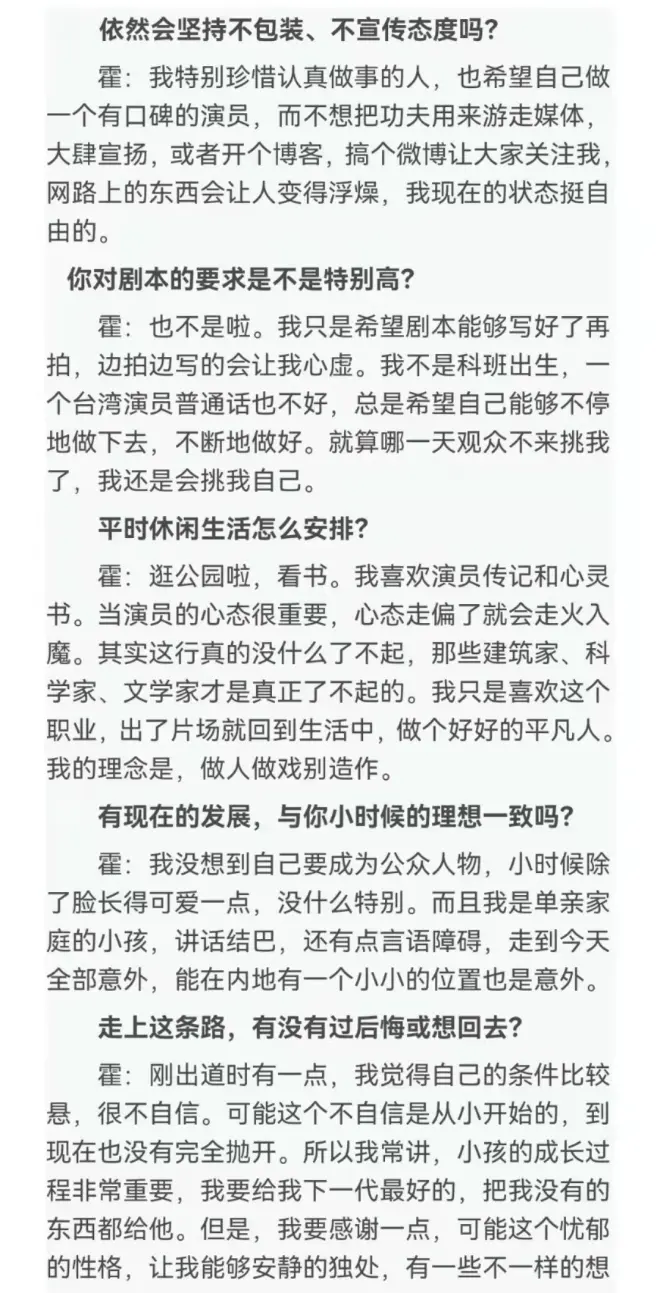 依然会坚持不包装、不宣传态度吗？

霍：我特别珍惜认真做事的人，也希望自己做一个有口碑的演员，而不想把功夫用来游走媒体，大肆宣扬，或者开个博客，搞个微博让大家关注我，网路上的东西会让人变得浮燥，我现在的状态挺自由的。

你对剧本的要求是不是特别高？

霍：也不是啦。我只是希望剧本能够写好了再拍，边拍边写的会让我心虚。我不是科班出生，一个台湾演员普通话也不好，总是希望自己能够不停地做下去，不断地做好。就算哪一天观众不来挑我了，我还是会挑我自己。

平时休闲生活怎么安排？

霍：逛公园啦，看书。我喜欢演员传记和心灵书。当演员的心态很重要，心态走偏了就会走火入魔。其实这行真的没什么了不起，那些建筑家、科学家、文学家才是真正了不起的。我只是喜欢这个职业，出了片场就回到生活中，做个好好的平凡人。我的理念是，做人做戏别造作。

有现在的发展，与你小时候的理想一致吗？

霍：我没想到自己要成为公众人物，小时候除了脸长得可爱一点，没什么特别。而且我是单亲家庭的小孩，讲话结巴，还有点言语障碍，走到今天全部意外，能在内地有一个小小的位置也是意外。

走上这条路，有没有过后悔或想回去？

霍：刚出道时有一点，我觉得自己的条件比较悬，很不自信。可能这个不自信是从小开始的，到现在也没有完全抛开。所以我常讲，小孩的成长过程非常重要，我要给我下一代最好的，把我没有的东西都给他。但是，我要感谢一点，可能这个忧郁的性格，让我能够安静的独处，有一些不一样的想